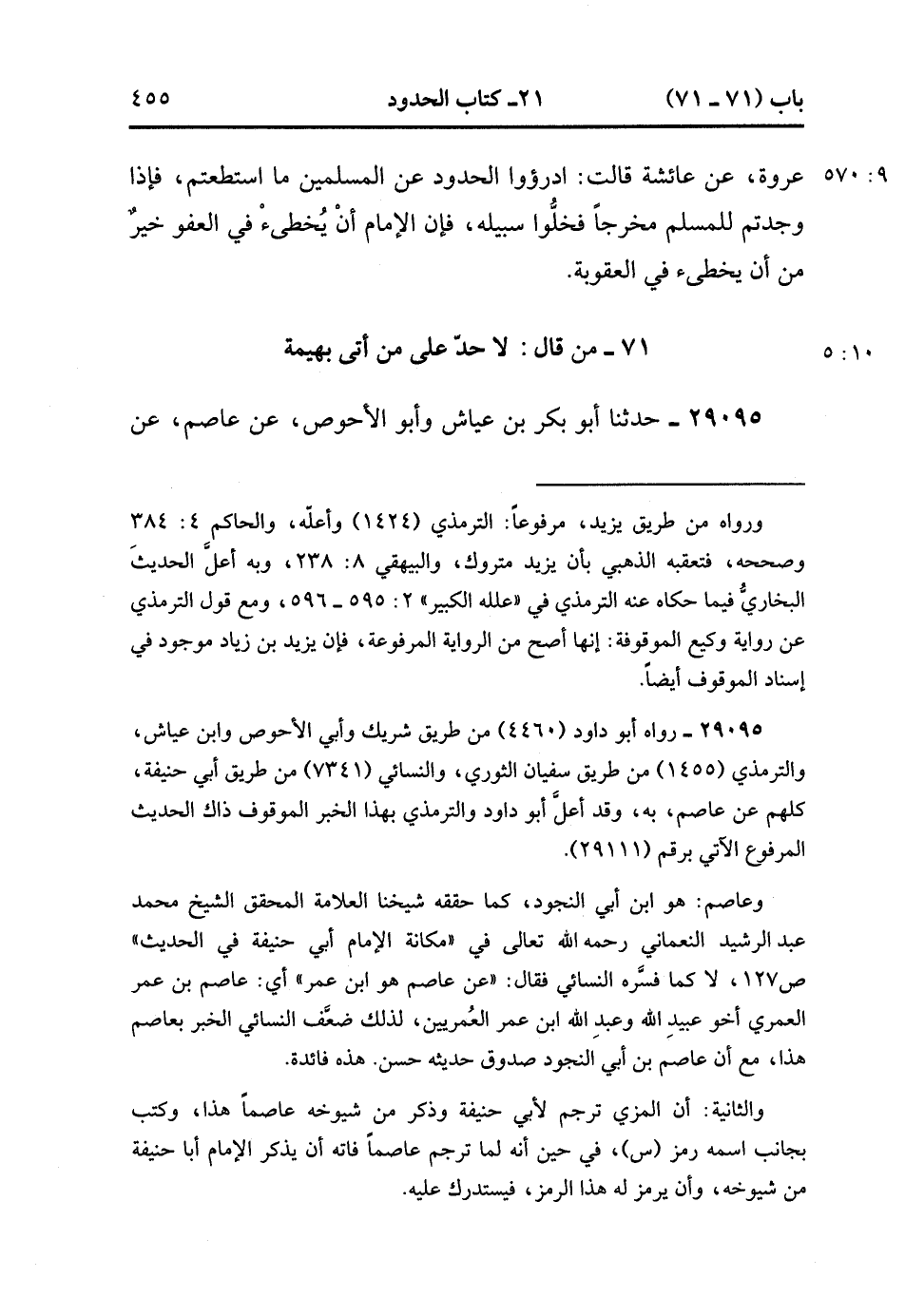 باب (٧١ ـ ٧١)　　٢١ـ كتاب الحدود　　٤٥٥

٩: ٥٧٠ عروة، عن عائشة قالت: ادرؤوا الحدود عن المسلمين ما استطعتم، فإذا وجدتم للمسلم مخرجاً فخلُّوا سبيله، فإن الإمام أنْ يُخطىءْ في العفو خيرٌ من أن يخطىء في العقوبة.

١٠: ٥　٧١ ـ من قال: لا حدّ على من أتى بهيمة

٢٩٠٩٥ ـ حدثنا أبو بكر بن عياش وأبو الأحوص، عن عاصم، عن

ورواه من طريق يزيد، مرفوعاً: الترمذي (١٤٢٤) وأعلّه، والحاكم ٤: ٣٨٤ وصححه، فتعقبه الذهبي بأن يزيد متروك، والبيهقي ٨: ٢٣٨، وبه أعلَّ الحديثَ البخاريُّ فيما حكاه عنه الترمذي في «علله الكبير» ٢: ٥٩٥ ـ ٥٩٦، ومع قول الترمذي عن رواية وكيع الموقوفة: إنها أصح من الرواية المرفوعة، فإن يزيد بن زياد موجود في إسناد الموقوف أيضاً.

٢٩٠٩٥ ـ رواه أبو داود (٤٤٦٠) من طريق شريك وأبي الأحوص وابن عياش، والترمذي (١٤٥٥) من طريق سفيان الثوري، والنسائي (٧٣٤١) من طريق أبي حنيفة، كلهم عن عاصم، به، وقد أعلَّ أبو داود والترمذي بهذا الخبر الموقوف ذاك الحديث المرفوع الآتي برقم (٢٩١١١).

وعاصم: هو ابن أبي النجود، كما حققه شيخنا العلامة المحقق الشيخ محمد عبد الرشيد النعماني رحمه الله تعالى في «مكانة الإمام أبي حنيفة في الحديث» ص١٢٧، لا كما فسَّره النسائي فقال: «عن عاصم هو ابن عمر» أي: عاصم بن عمر العمري أخو عبيدِ الله وعبدِ الله ابن عمر العُمريين، لذلك ضعَّف النسائي الخبر بعاصم هذا، مع أن عاصم بن أبي النجود صدوق حديثه حسن. هذه فائدة.

والثانية: أن المزي ترجم لأبي حنيفة وذكر من شيوخه عاصماً هذا، وكتب بجانب اسمه رمز (س)، في حين أنه لما ترجم عاصماً فاته أن يذكر الإمام أبا حنيفة من شيوخه، وأن يرمز له هذا الرمز، فيستدرك عليه.